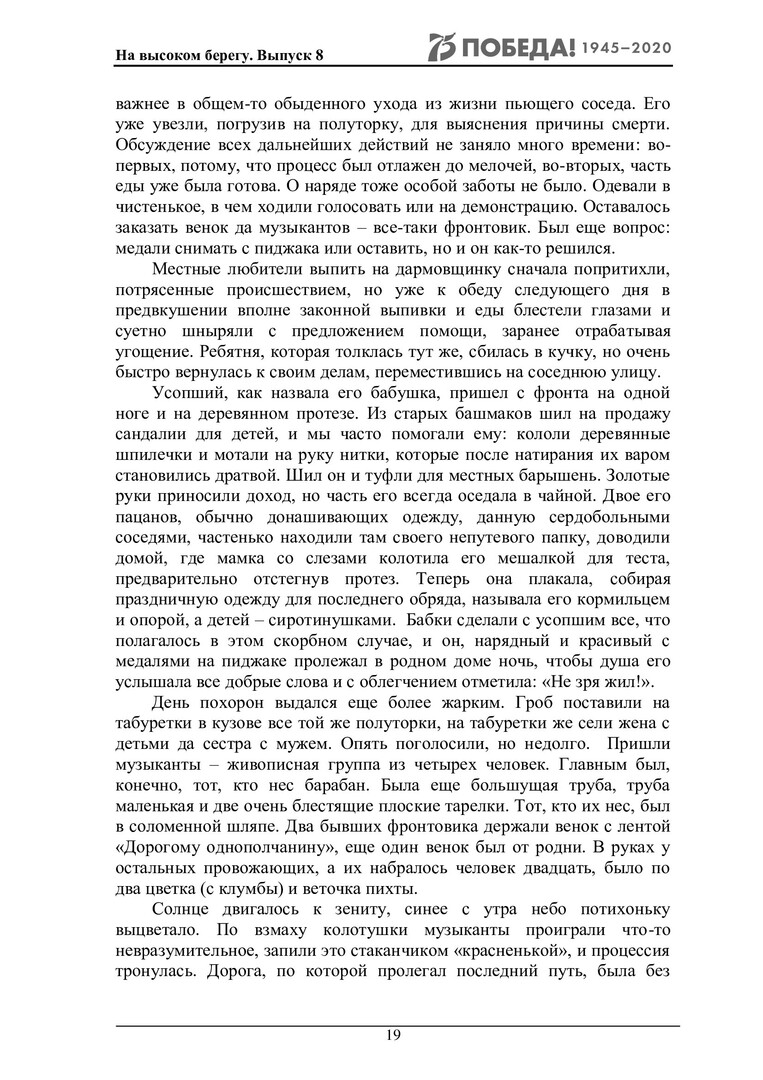 На высоком берегу. Выпуск 8

75 ПОБЕДА! 1945–2020

важнее в общем-то обыденного ухода из жизни пьющего соседа. Его уже увезли, погрузив на полуторку, для выяснения причины смерти. Обсуждение всех дальнейших действий не заняло много времени: во-первых, потому, что процесс был отлажен до мелочей, во-вторых, часть еды уже была готова. О наряде тоже особой заботы не было. Одевали в чистенькое, в чем ходили голосовать или на демонстрацию. Оставалось заказать венок да музыкантов – все-таки фронтовик. Был еще вопрос: медали снимать с пиджака или оставить, но и он как-то решился.

Местные любители выпить на дармовщинку сначала попритихли, потрясенные происшествием, но уже к обеду следующего дня в предвкушении вполне законной выпивки и еды блестели глазами и суетно шныряли с предложением помощи, заранее отрабатывая угощение. Ребятня, которая толклась тут же, сбилась в кучку, но очень быстро вернулась к своим делам, переместившись на соседнюю улицу.

Усопший, как назвала его бабушка, пришел с фронта на одной ноге и на деревянном протезе. Из старых башмаков шил на продажу сандалии для детей, и мы часто помогали ему: кололи деревянные шпилечки и мотали на руку нитки, которые после натирания их варом становились дратвой. Шил он и туфли для местных барышень. Золотые руки приносили доход, но часть его всегда оседала в чайной. Двое его пацанов, обычно донашивающих одежду, данную сердобольными соседями, частенько находили там своего непутевого папку, доводили домой, где мамка со слезами колотила его мешалкой для теста, предварительно отстегнув протез. Теперь она плакала, собирая праздничную одежду для последнего обряда, называла его кормильцем и опорой, а детей – сиротинушками. Бабки сделали с усопшим все, что полагалось в этом скорбном случае, и он, нарядный и красивый с медалями на пиджаке пролежал в родном доме ночь, чтобы душа его услышала все добрые слова и с облегчением отметила: «Не зря жил!».

День похорон выдался еще более жарким. Гроб поставили на табуретки в кузове все той же полуторки, на табуретки же сели жена с детьми да сестра с мужем. Опять поголосили, но недолго. Пришли музыканты – живописная группа из четырех человек. Главным был, конечно, тот, кто нес барабан. Была еще большущая труба, труба маленькая и две очень блестящие плоские тарелки. Тот, кто их нес, был в соломенной шляпе. Два бывших фронтовика держали венок с лентой «Дорогому однополчанину», еще один венок был от родни. В руках у остальных провожающих, а их набралось человек двадцать, было по два цветка (с клумбы) и веточка пихты.

Солнце двигалось к зениту, синее с утра небо потихоньку выцветало. По взмаху колотушки музыканты проиграли что-то невразумительное, запили это стаканчиком «красненькой», и процессия тронулась. Дорога, по которой пролегал последний путь, была без

19